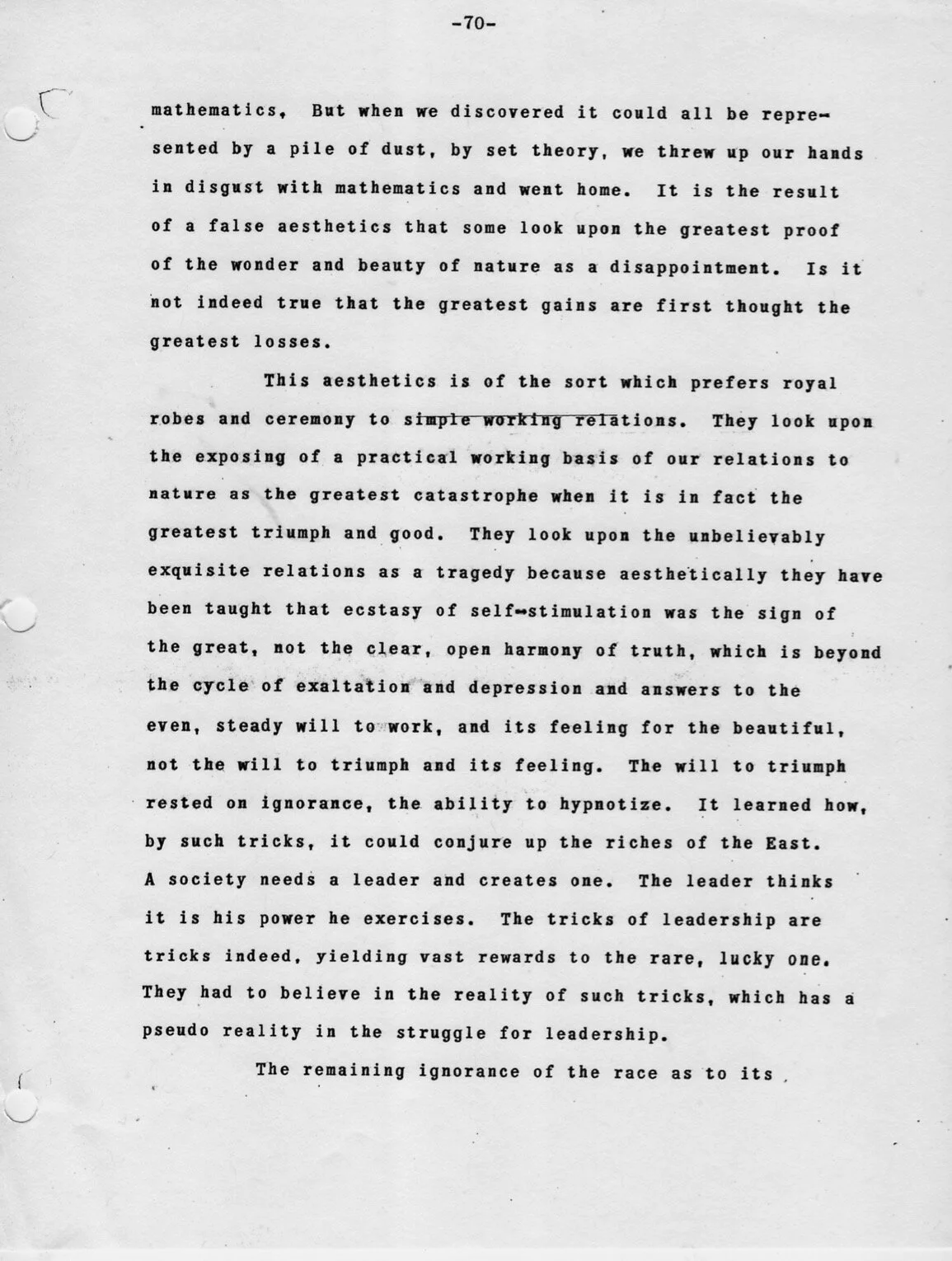 -70-

mathematics, But when we discovered it could all be represented by a pile of dust, by set theory, we threw up our hands in disgust with mathematics and went home. It is the result of a false aesthetics that some look upon the greatest proof of the wonder and beauty of nature as a disappointment. Is it not indeed true that the greatest gains are first thought the greatest losses.

This aesthetics is of the sort which prefers royal robes and ceremony to simple working relations. They look upon the exposing of a practical working basis of our relations to nature as the greatest catastrophe when it is in fact the greatest triumph and good. They look upon the unbelievably exquisite relations as a tragedy because aesthetically they have been taught that ecstasy of self-stimulation was the sign of the great, not the clear, open harmony of truth, which is beyond the cycle of exaltation and depression and answers to the even, steady will to work, and its feeling for the beautiful, not the will to triumph and its feeling. The will to triumph rested on ignorance, the ability to hypnotize. It learned how, by such tricks, it could conjure up the riches of the East. A society needs a leader and creates one. The leader thinks it is his power he exercises. The tricks of leadership are tricks indeed, yielding vast rewards to the rare, lucky one. They had to believe in the reality of such tricks, which has a pseudo reality in the struggle for leadership.

The remaining ignorance of the race as to its